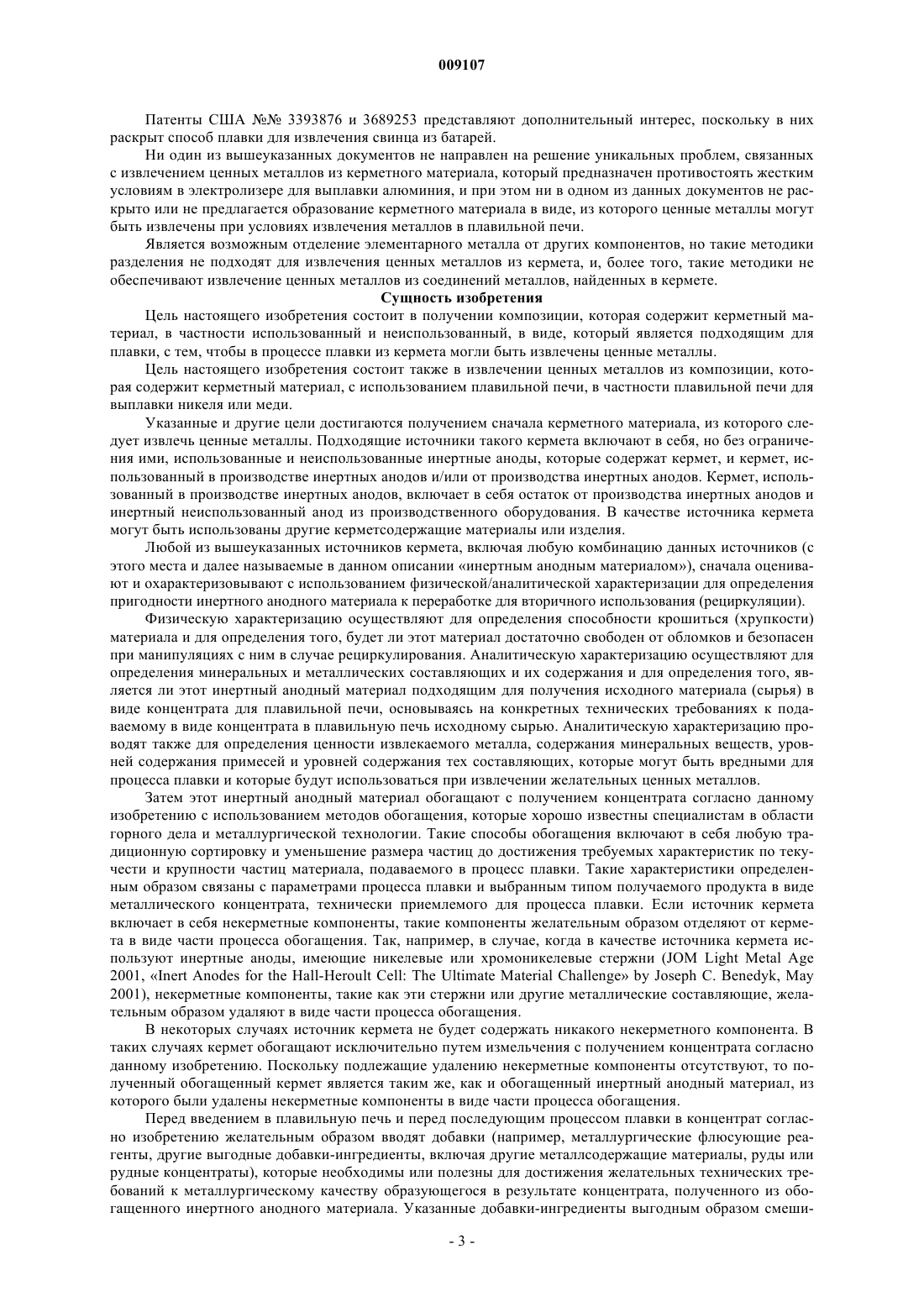 009107

Патенты США №№ 3393876 и 3689253 представляют дополнительный интерес, поскольку в них раскрыт способ плавки для извлечения свинца из батарей.

Ни один из вышеуказанных документов не направлен на решение уникальных проблем, связанных с извлечением ценных металлов из керметного материала, который предназначен противостоять жестким условиям в электролизере для выплавки алюминия, и при этом ни в одном из данных документов не раскрыто или не предлагается образование керметного материала в виде, из которого ценные металлы могут быть извлечены при условиях извлечения металлов в плавильной печи.

Является возможным отделение элементарного металла от других компонентов, но такие методики разделения не подходят для извлечения ценных металлов из кермета, и, более того, такие методики не обеспечивают извлечение ценных металлов из соединений металлов, найденных в кермете.

Сущность изобретения

Цель настоящего изобретения состоит в получении композиции, которая содержит керметный материал, в частности использованный и неиспользованный, в виде, который является подходящим для плавки, с тем, чтобы в процессе плавки из кермета могли быть извлечены ценные металлы.

Цель настоящего изобретения состоит также в извлечении ценных металлов из композиции, которая содержит керметный материал, с использованием плавильной печи, в частности плавильной печи для выплавки никеля или меди.

Указанные и другие цели достигаются получением сначала керметного материала, из которого следует извлечь ценные металлы. Подходящие источники такого кермета включают в себя, но без ограничения ими, использованные и неиспользованные инертные аноды, которые содержат кермет, и кермет, использованный в производстве инертных анодов и/или от производства инертных анодов. Кермет, использованный в производстве инертных анодов, включает в себя остаток от производства инертных анодов и инертный неиспользованный анод из производственного оборудования. В качестве источника кермета могут быть использованы другие керметсодержащие материалы или изделия.

Любой из вышеуказанных источников кермета, включая любую комбинацию данных источников (с этого места и далее называемые в данном описании «инертным анодным материалом»), сначала оценивают и охарактеризовывают с использованием физической/аналитической характеризации для определения пригодности инертного анодного материала к переработке для вторичного использования (рециркуляции).

Физическую характеризацию осуществляют для определения способности крошиться (хрупкости) материала и для определения того, будет ли этот материал достаточно свободен от обломков и безопасен при манипуляциях с ним в случае рециркулирования. Аналитическую характеризацию осуществляют для определения минеральных и металлических составляющих и их содержания и для определения того, является ли этот инертный анодный материал подходящим для получения исходного материала (сырья) в виде концентрата для плавильной печи, основываясь на конкретных технических требованиях к подаваемому в виде концентрата в плавильную печь исходному сырью. Аналитическую характеризацию проводят также для определения ценности извлекаемого металла, содержания минеральных веществ, уровней содержания примесей и уровней содержания тех составляющих, которые могут быть вредными для процесса плавки и которые будут использоваться при извлечении желательных ценных металлов.

Затем этот инертный анодный материал обогащают с получением концентрата согласно данному изобретению с использованием методов обогащения, которые хорошо известны специалистам в области горного дела и металлургической технологии. Такие способы обогащения включают в себя любую традиционную сортировку и уменьшение размера частиц до достижения требуемых характеристик по текучести и крупности частиц материала, подаваемого в процесс плавки. Такие характеристики определенным образом связаны с параметрами процесса плавки и выбранным типом получаемого продукта в виде металлического концентрата, технически приемлемого для процесса плавки. Если источник кермета включает в себя некерметные компоненты, такие компоненты желательным образом отделяют от кермета в виде части процесса обогащения. Так, например, в случае, когда в качестве источника кермета используют инертные аноды, имеющие никелевые или хромоникелевые стержни (JOM Light Metal Age 2001, «Inert Anodes for the Hall-Heroult Cell: The Ultimate Material Challenge» by Joseph C. Benedyk, May 2001), некерметные компоненты, такие как эти стержни или другие металлические составляющие, желательным образом удаляют в виде части процесса обогащения.

В некоторых случаях источник кермета не будет содержать никакого некерметного компонента. В таких случаях кермет обогащают исключительно путем измельчения с получением концентрата согласно данному изобретению. Поскольку подлежащие удалению некерметные компоненты отсутствуют, то полученный обогащенный кермет является таким же, как и обогащенный инертный анодный материал, из которого были удалены некерметные компоненты в виде части процесса обогащения.

Перед введением в плавильную печь и перед последующим процессом плавки в концентрат согласно изобретению желательным образом вводят добавки (например, металлургические флюсующие реагенты, другие выгодные добавки-ингредиенты, включая другие металлсодержащие материалы, руды или рудные концентраты), которые необходимы или полезны для достижения желательных технических требований к металлургическому качеству образующегося в результате концентрата, полученного из обогащенного инертного анодного материала. Указанные добавки-ингредиенты выгодным образом смеши-

- 3 -